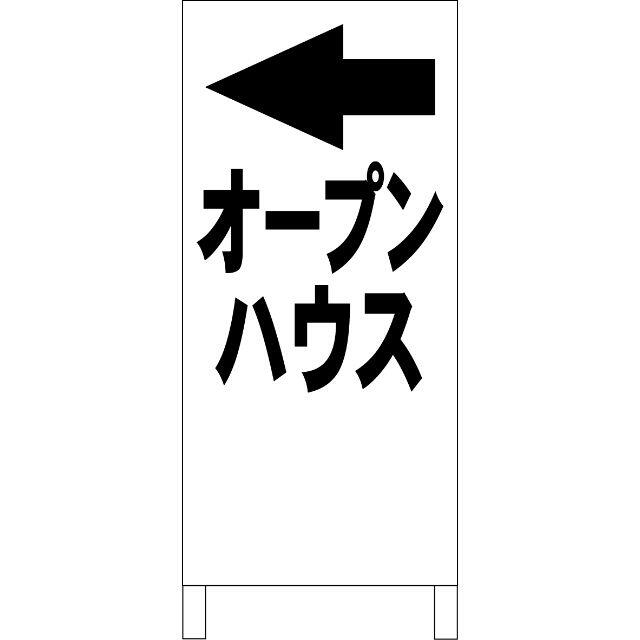 オープン
ハウス